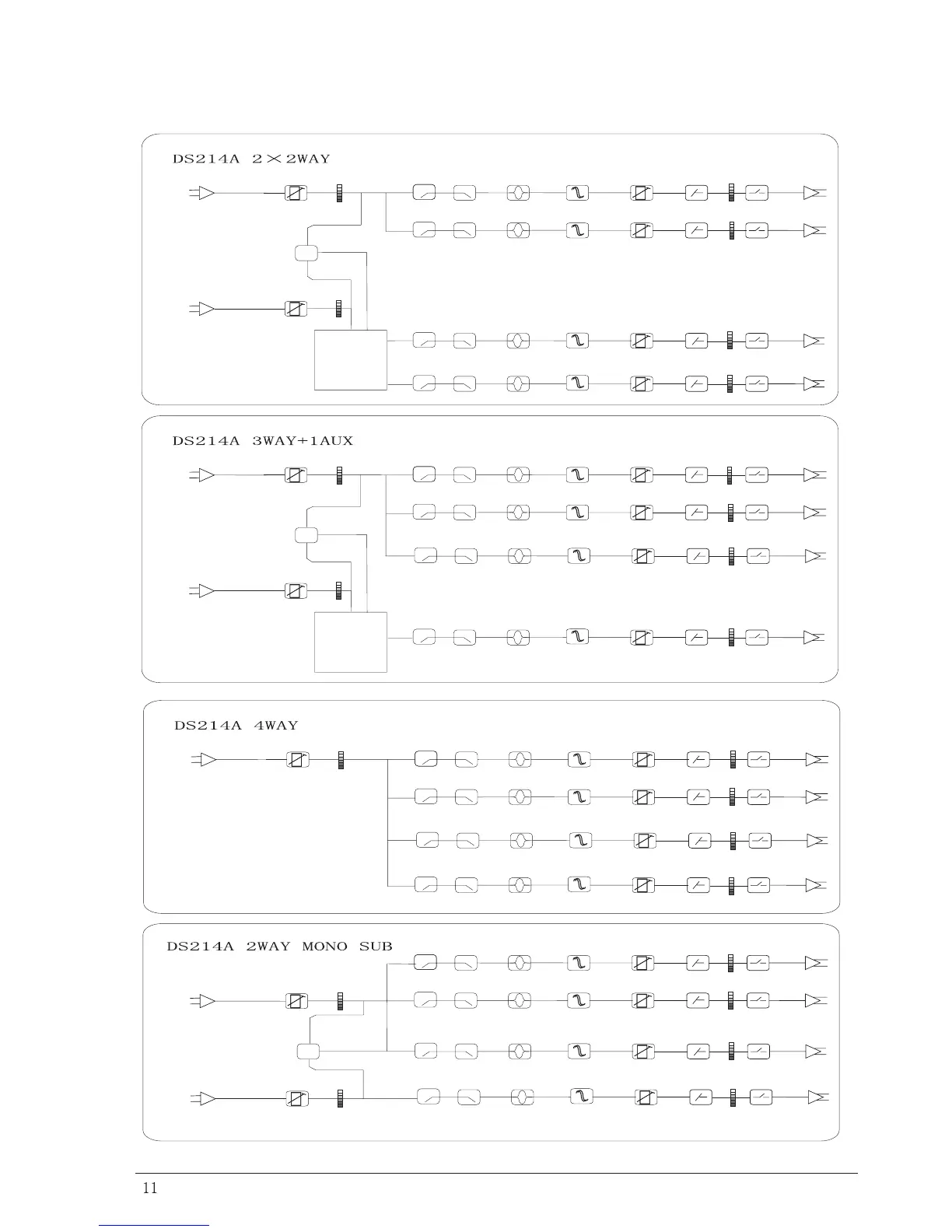 DS214A 2×2WAY

DS214A 3WAY+1AUX

DS214A 4WAY

DS214A 2WAY MONO SUB

11